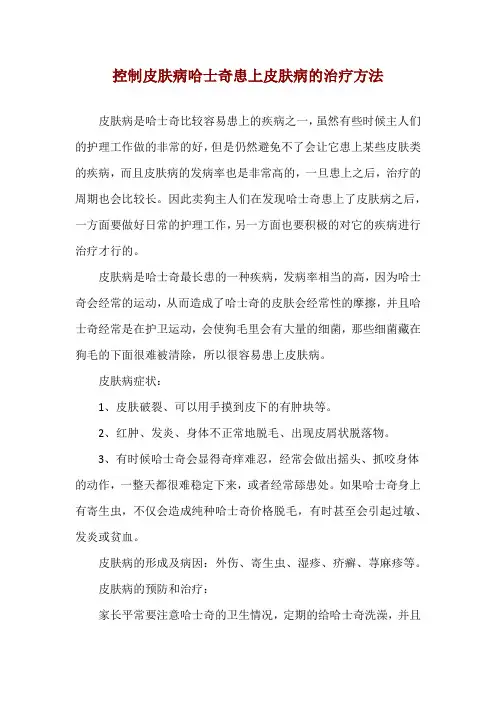 控制皮肤病哈士奇患上皮肤病的治疗方法

皮肤病是哈士奇比较容易患上的疾病之一，虽然有些时候主人们的护理工作做的非常的好，但是仍然避免不了会让它患上某些皮肤类的疾病，而且皮肤病的发病率也是非常高的，一旦患上之后，治疗的周期也会比较长。因此卖狗主人们在发现哈士奇患上了皮肤病之后，一方面要做好日常的护理工作，另一方面也要积极的对它的疾病进行治疗才行的。

皮肤病是哈士奇最长患的一种疾病，发病率相当的高，因为哈士奇会经常的运动，从而造成了哈士奇的皮肤会经常性的摩擦，并且哈士奇经常是在护卫运动，会使狗毛里会有大量的细菌，那些细菌藏在狗毛的下面很难被清除，所以很容易患上皮肤病。

皮肤病症状：

1、皮肤破裂、可以用手摸到皮下的有肿块等。

2、红肿、发炎、身体不正常地脱毛、出现皮屑状脱落物。

3、有时候哈士奇会显得奇痒难忍，经常会做出摇头、抓咬身体的动作，一整天都很难稳定下来，或者经常舔患处。如果哈士奇身上有寄生虫，不仅会造成纯种哈士奇价格脱毛，有时甚至会引起过敏、发炎或贫血。

皮肤病的形成及病因：外伤、寄生虫、湿疹、疥癣、荨麻疹等。

皮肤病的预防和治疗：

家长平常要注意哈士奇的卫生情况，定期的给哈士奇洗澡，并且